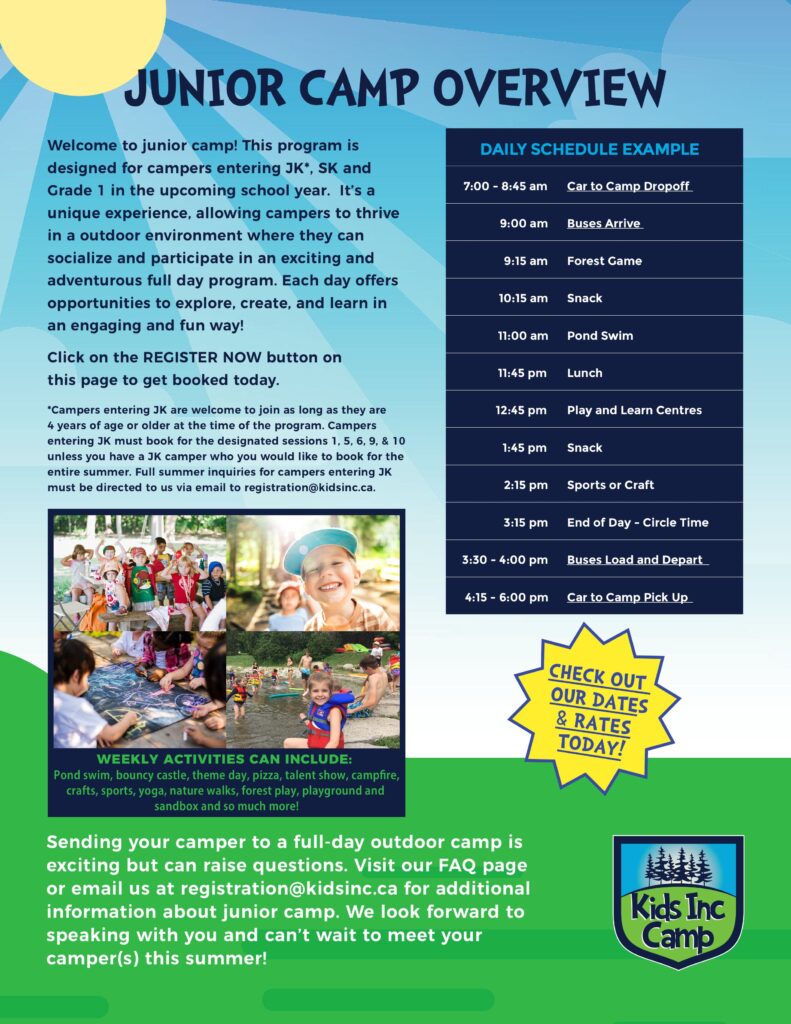 JUNIOR CAMP OVERVIEW

Welcome to junior camp! This program is designed for campers entering JK*, SK and Grade 1 in the upcoming school year. It's a unique experience, allowing campers to thrive in a outdoor environment where they can socialize and participate in an exciting and adventurous full day program. Each day offers opportunities to explore, create, and learn in an engaging and fun way!

Click on the REGISTER NOW button on this page to get booked today.

*Campers entering JK are welcome to join as long as they are 4 years of age or older at the time of the program. Campers entering JK must book for the designated sessions 1, 5, 6, 9, & 10 unless you have a JK camper who you would like to book for the entire summer. Full summer inquiries for campers entering JK must be directed to us via email to registration@kidsinc.ca.

WEEKLY ACTIVITIES CAN INCLUDE:
Pond swim, bouncy castle, theme day, pizza, talent show, campfire, crafts, sports, yoga, nature walks, forest play, playground and sandbox and so much more!

DAILY SCHEDULE EXAMPLE

7:00 - 8:45 am Car to Camp Dropoff
9:00 am Buses Arrive
9:15 am Forest Game
10:15 am Snack
11:00 am Pond Swim
11:45 pm Lunch
12:45 pm Play and Learn Centres
1:45 pm Snack
2:15 pm Sports or Craft
3:15 pm End of Day - Circle Time
3:30 - 4:00 pm Buses Load and Depart
4:15 - 6:00 pm Car to Camp Pick Up

CHECK OUT OUR DATES & RATES TODAY!

Sending your camper to a full-day outdoor camp is exciting but can raise questions. Visit our FAQ page or email us at registration@kidsinc.ca for additional information about junior camp. We look forward to speaking with you and can't wait to meet your camper(s) this summer!

Kids Inc Camp